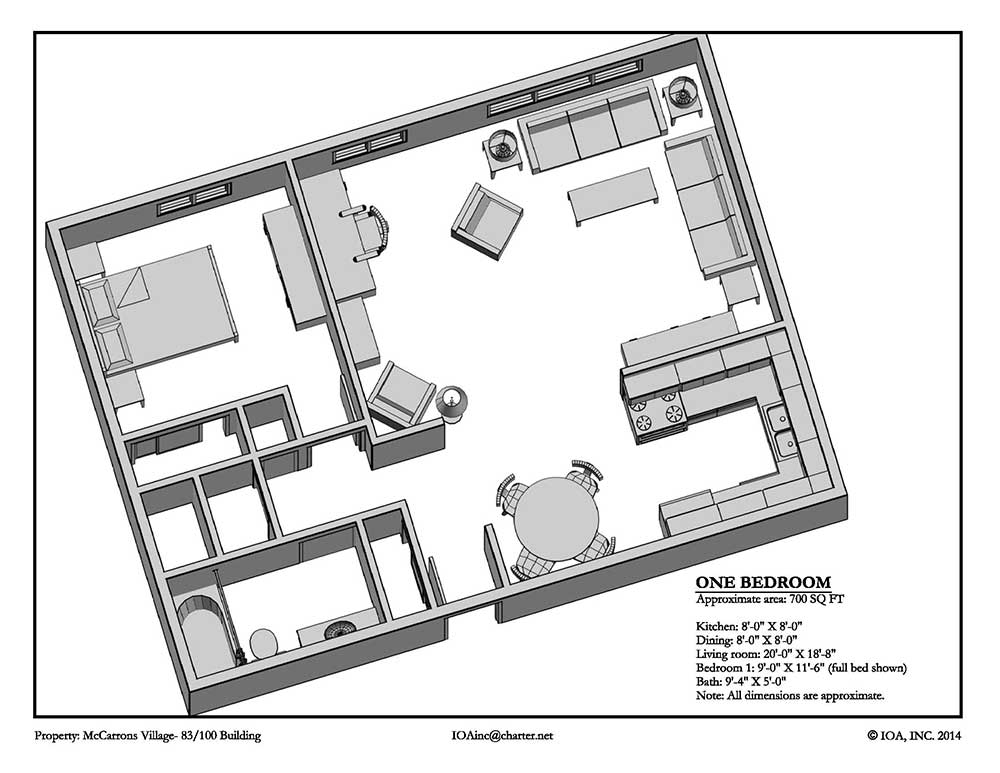 ONE BEDROOM
Approximate area: 700 SQ FT

Kitchen: 8'-0" X 8'-0"
Dining: 8'-0" X 8'-0"
Living room: 20'-0" X 18'-8"
Bedroom 1: 9'-0" X 11'-6" (full bed shown)
Bath: 9'-4" X 5'-0"
Note: All dimensions are approximate.

Property: McCarrons Village- 83/100 Building

IOAinc@charter.net

© IOA, INC. 2014